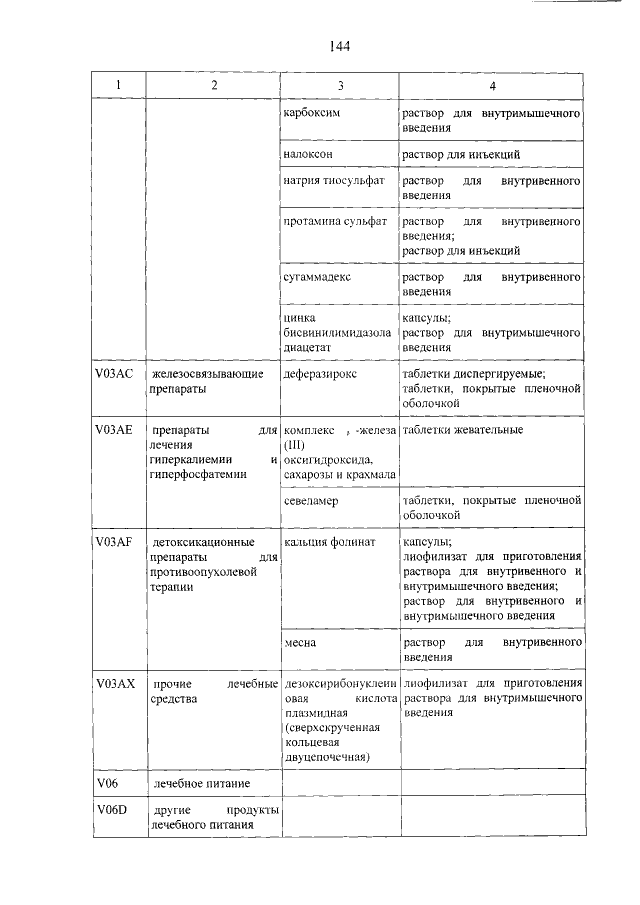 144

| 1 | 2 | 3 | 4 |
|---|---|---|---|
| | | карбоксим | раствор для внутримышечного введения |
| | | налоксон | раствор для инъекций |
| | | натрия тиосульфат | раствор для внутривенного введения |
| | | протамина сульфат | раствор для внутривенного введения; раствор для инъекций |
| | | сугаммадекс | раствор для внутривенного введения |
| | | цинка бисвинилимидазола диацетат | капсулы; раствор для внутримышечного введения |
| V03AC | железосвязывающие препараты | деферазирокс | таблетки диспергируемые; таблетки, покрытые пленочной оболочкой |
| V03AE | препараты для лечения гиперкалиемии и гиперфосфатемии | комплекс , -железа (III) оксигидроксида, сахарозы и крахмала | таблетки жевательные |
| | | севеламер | таблетки, покрытые пленочной оболочкой |
| V03AF | детоксикационные препараты для противоопухолевой терапии | кальция фолинат | капсулы; лиофилизат для приготовления раствора для внутривенного и внутримышечного введения; раствор для внутривенного и внутримышечного введения |
| | | месна | раствор для внутривенного введения |
| V03AX | прочие лечебные средства | дезоксирибонуклеиновая кислота плазмидная (сверхскрученная кольцевая двуцепочечная) | лиофилизат для приготовления раствора для внутримышечного введения |
| V06 | лечебное питание | | |
| V06D | другие продукты лечебного питания | | |